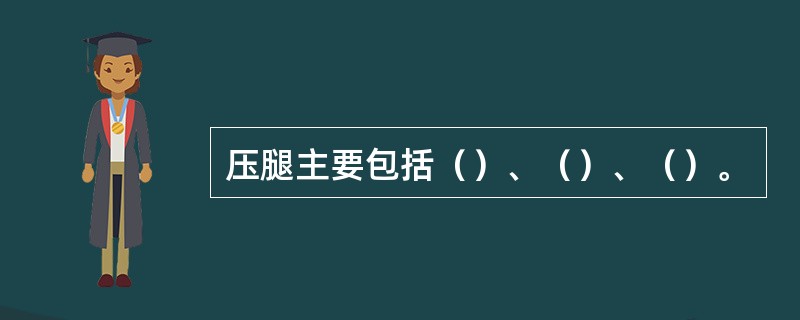 压腿主要包括（）、（）、（）。